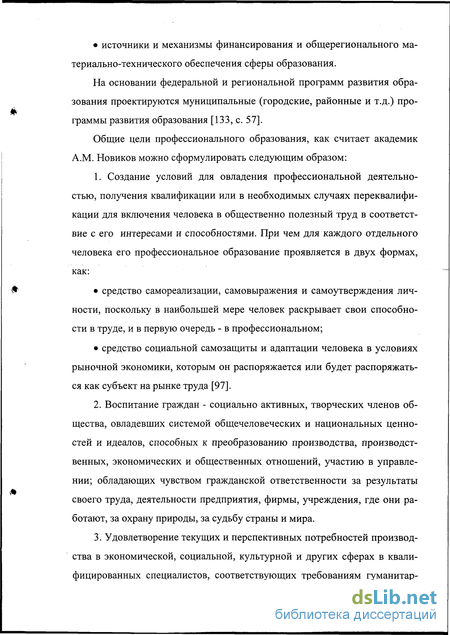 • источники и механизмы финансирования и общерегионального материально-технического обеспечения сферы образования.

На основании федеральной и региональной программ развития образования проектируются муниципальные (городские, районные и т.д.) программы развития образования [133, с. 57].

Общие цели профессионального образования, как считает академик А.М. Новиков можно сформулировать следующим образом:

1. Создание условий для овладения профессиональной деятельностью, получения квалификации или в необходимых случаях переквалификации для включения человека в общественно полезный труд в соответствие с его интересами и способностями. При чем для каждого отдельного человека его профессиональное образование проявляется в двух формах, как:

• средство самореализации, самовыражения и самоутверждения личности, поскольку в наибольшей мере человек раскрывает свои способности в труде, и в первую очередь - в профессиональном;

• средство социальной самозащиты и адаптации человека в условиях рыночной экономики, которым он распоряжается или будет распоряжаться как субъект на рынке труда [97].

2. Воспитание граждан - социально активных, творческих членов общества, овладевших системой общечеловеческих и национальных ценностей и идеалов, способных к преобразованию производства, производственных, экономических и общественных отношений, участию в управлении; обладающих чувством гражданской ответственности за результаты своего труда, деятельности предприятия, фирмы, учреждения, где они работают, за охрану природы, за судьбу страны и мира.

3. Удовлетворение текущих и перспективных потребностей производства в экономической, социальной, культурной и других сферах в квалифицированных специалистов, соответствующих требованиям гуманитар-

dsLib.net
библиотека диссертаций